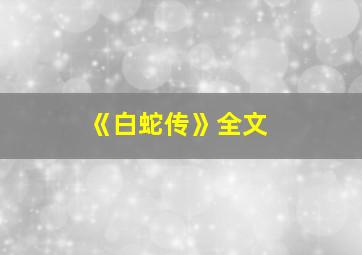 《白蛇传》全文